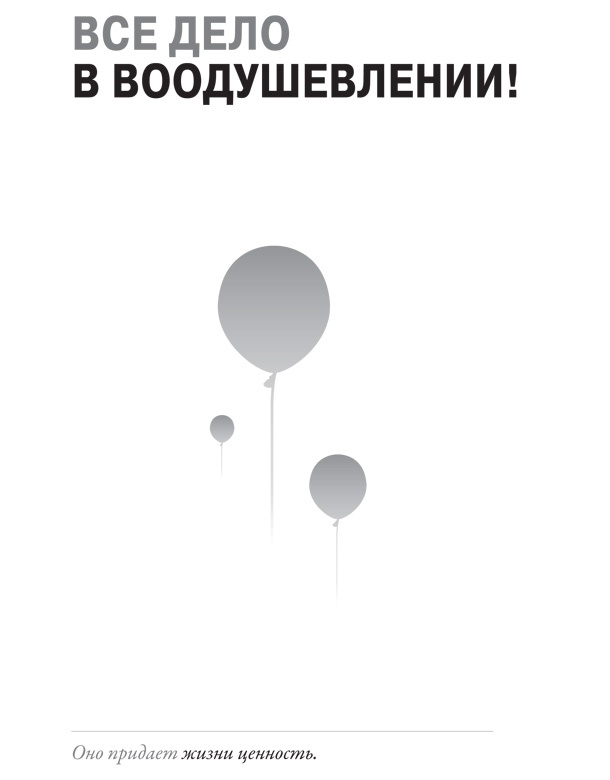 ВСЕ ДЕЛО
В ВООДУШЕВЛЕНИИ!

Оно придает жизни ценность.